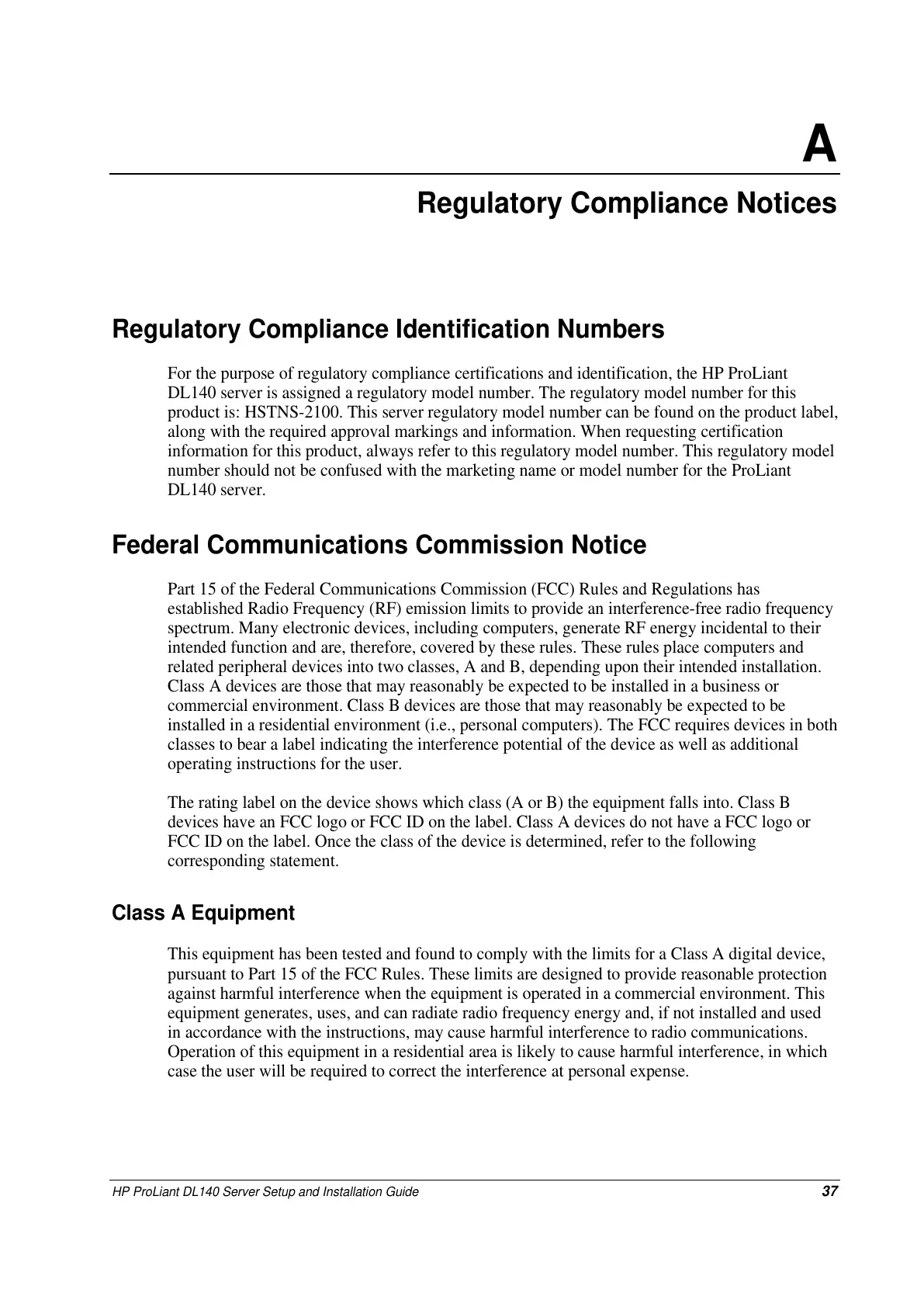 A

Regulatory Compliance Notices

Regulatory Compliance Identification Numbers

For the purpose of regulatory compliance certifications and identification, the HP ProLiant DL140 server is assigned a regulatory model number. The regulatory model number for this product is: HSTNS-2100. This server regulatory model number can be found on the product label, along with the required approval markings and information. When requesting certification information for this product, always refer to this regulatory model number. This regulatory model number should not be confused with the marketing name or model number for the ProLiant DL140 server.

Federal Communications Commission Notice

Part 15 of the Federal Communications Commission (FCC) Rules and Regulations has established Radio Frequency (RF) emission limits to provide an interference-free radio frequency spectrum. Many electronic devices, including computers, generate RF energy incidental to their intended function and are, therefore, covered by these rules. These rules place computers and related peripheral devices into two classes, A and B, depending upon their intended installation. Class A devices are those that may reasonably be expected to be installed in a business or commercial environment. Class B devices are those that may reasonably be expected to be installed in a residential environment (i.e., personal computers). The FCC requires devices in both classes to bear a label indicating the interference potential of the device as well as additional operating instructions for the user.

The rating label on the device shows which class (A or B) the equipment falls into. Class B devices have an FCC logo or FCC ID on the label. Class A devices do not have a FCC logo or FCC ID on the label. Once the class of the device is determined, refer to the following corresponding statement.

Class A Equipment

This equipment has been tested and found to comply with the limits for a Class A digital device, pursuant to Part 15 of the FCC Rules. These limits are designed to provide reasonable protection against harmful interference when the equipment is operated in a commercial environment. This equipment generates, uses, and can radiate radio frequency energy and, if not installed and used in accordance with the instructions, may cause harmful interference to radio communications. Operation of this equipment in a residential area is likely to cause harmful interference, in which case the user will be required to correct the interference at personal expense.

HP ProLiant DL140 Server Setup and Installation Guide 37